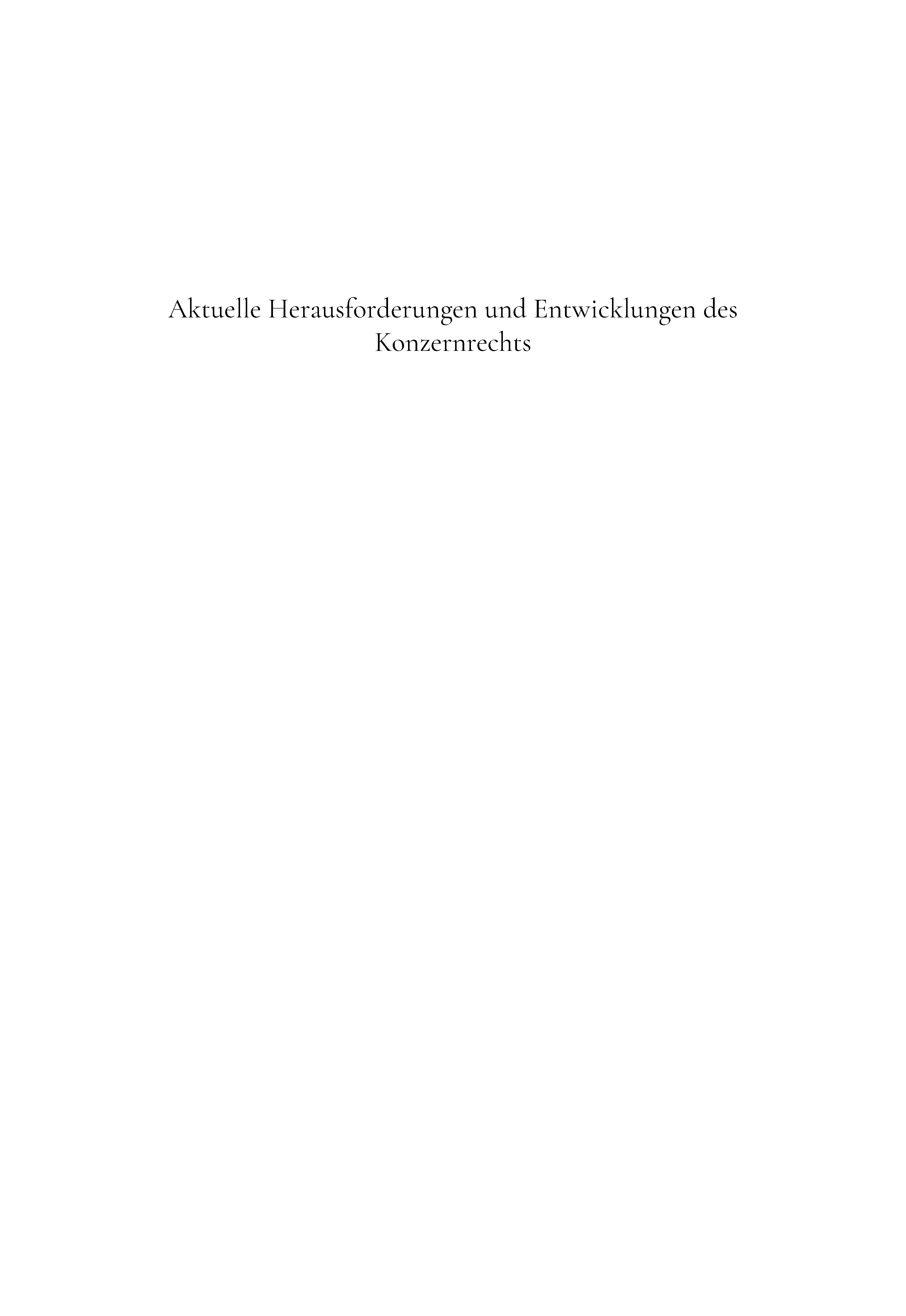 Aktuelle Herausforderungen und Entwicklungen des Konzernrechts